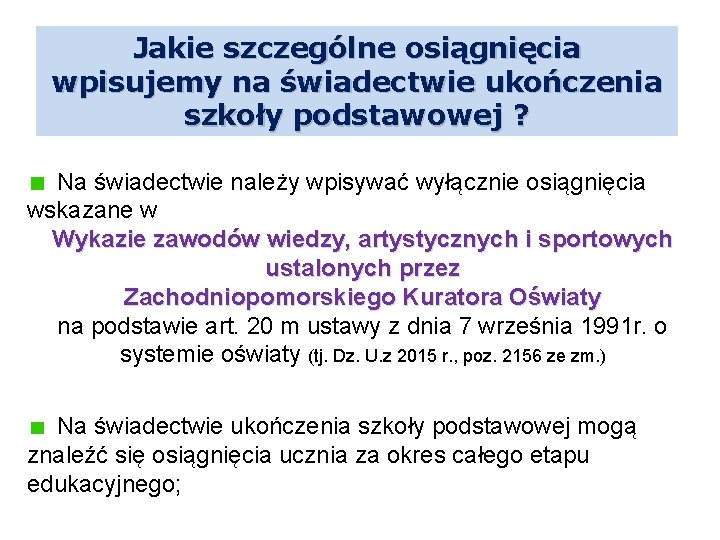 Jakie szczególne osiągnięcia wpisujemy na świadectwie ukończenia szkoły podstawowej ?

Na świadectwie należy wpisywać wyłącznie osiągnięcia wskazane w
Wykazie zawodów wiedzy, artystycznych i sportowych ustalonych przez
Zachodniopomorskiego Kuratora Oświaty
na podstawie art. 20 m ustawy z dnia 7 września 1991r. o systemie oświaty (tj. Dz. U.z 2015 r., poz. 2156 ze zm.)

Na świadectwie ukończenia szkoły podstawowej mogą znaleźć się osiągnięcia ucznia za okres całego etapu edukacyjnego;